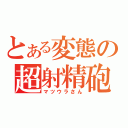 とある変態の
超射精砲
マツウラさん